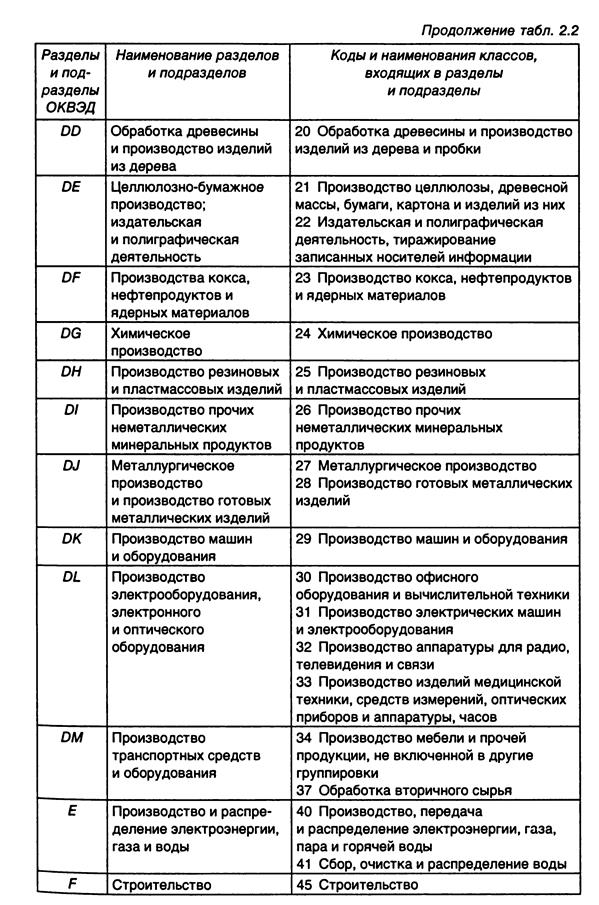 Продолжение табл. 2.2

| Разделы и подразделы ОКВЭД | Наименование разделов и подразделов | Коды и наименования классов, входящих в разделы и подразделы |
|---|---|---|
| DD | Обработка древесины и производство изделий из дерева | 20 Обработка древесины и производство изделий из дерева и пробки |
| DE | Целлюлозно-бумажное производство; издательская и полиграфическая деятельность | 21 Производство целлюлозы, древесной массы, бумаги, картона и изделий из них 22 Издательская и полиграфическая деятельность, тиражирование записанных носителей информации |
| DF | Производства кокса, нефтепродуктов и ядерных материалов | 23 Производство кокса, нефтепродуктов и ядерных материалов |
| DG | Химическое производство | 24 Химическое производство |
| DH | Производство резиновых и пластмассовых изделий | 25 Производство резиновых и пластмассовых изделий |
| DI | Производство прочих неметаллических минеральных продуктов | 26 Производство прочих неметаллических минеральных продуктов |
| DJ | Металлургическое производство и производство готовых металлических изделий | 27 Металлургическое производство 28 Производство готовых металлических изделий |
| DK | Производство машин и оборудования | 29 Производство машин и оборудования |
| DL | Производство электрооборудования, электронного и оптического оборудования | 30 Производство офисного оборудования и вычислительной техники 31 Производство электрических машин и электрооборудования 32 Производство аппаратуры для радио, телевидения и связи 33 Производство изделий медицинской техники, средств измерений, оптических приборов и аппаратуры, часов |
| DM | Производство транспортных средств и оборудования | 34 Производство мебели и прочей продукции, не включенной в другие группировки 37 Обработка вторичного сырья |
| E | Производство и распределение электроэнергии, газа и воды | 40 Производство, передача и распределение электроэнергии, газа, пара и горячей воды 41 Сбор, очистка и распределение воды |
| F | Строительство | 45 Строительство |